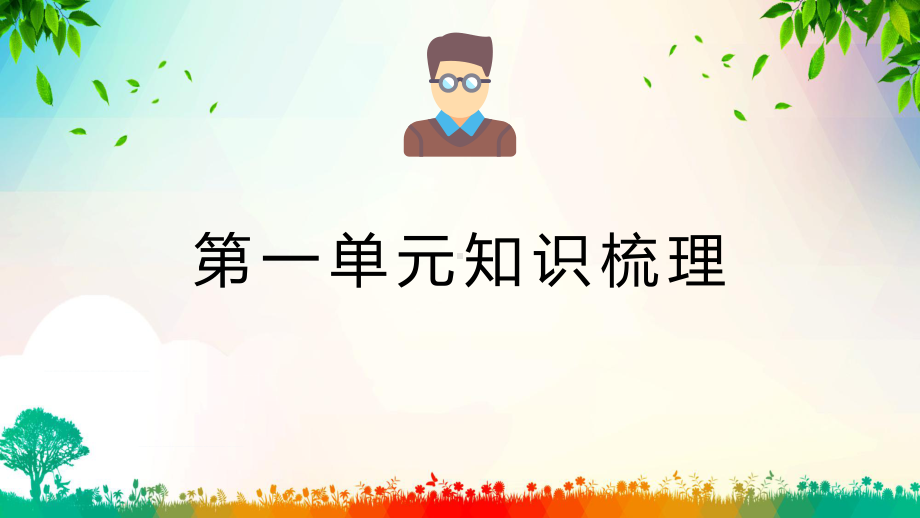 第一单元知识梳理